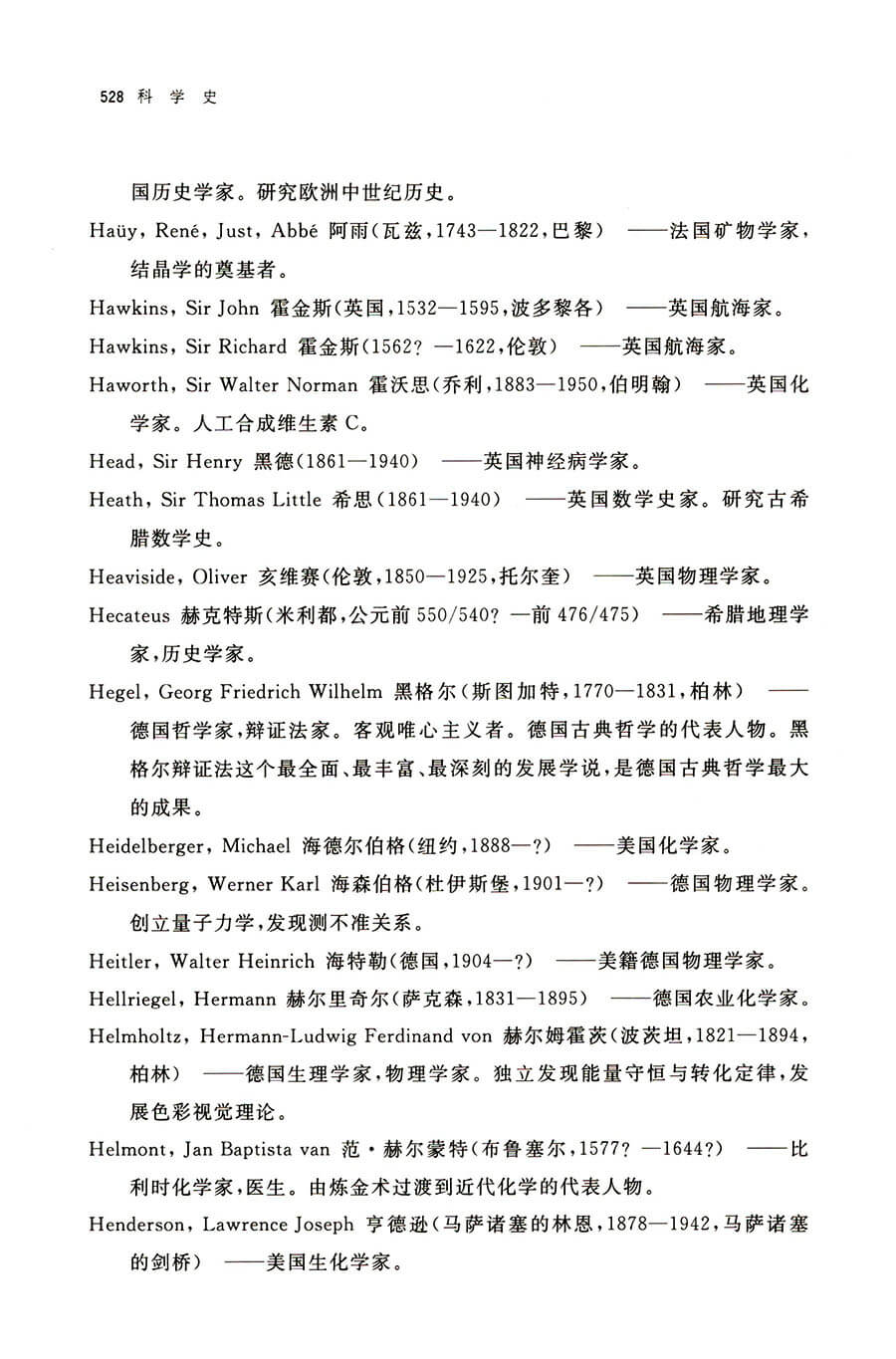 528 科 学 史

国历史学家。研究欧洲中世纪历史。

Haüy, René, Just, Abbé 阿雨(瓦兹,1743—1822,巴黎) ——法国矿物学家,结晶学的奠基者。

Hawkins, Sir John 霍金斯(英国,1532—1595,波多黎各) ——英国航海家。

Hawkins, Sir Richard 霍金斯(1562? —1622,伦敦) ——英国航海家。

Haworth, Sir Walter Norman 霍沃思(乔利,1883—1950,伯明翰) ——英国化学家。人工合成维生素 C。

Head, Sir Henry 黑德(1861—1940) ——英国神经病学家。

Heath, Sir Thomas Little 希思(1861—1940) ——英国数学史家。研究古希腊数学史。

Heaviside, Oliver 亥维赛(伦敦,1850—1925,托尔奎) ——英国物理学家。

Hecateus 赫克特斯(米利都,公元前 550/540? —前 476/475) ——希腊地理学家,历史学家。

Hegel, Georg Friedrich Wilhelm 黑格尔(斯图加特,1770—1831,柏林) ——德国哲学家,辩证法家。客观唯心主义者。德国古典哲学的代表人物。黑格尔辩证法这个最全面、最丰富、最深刻的发展学说,是德国古典哲学最大的成果。

Heidelberger, Michael 海德尔伯格(纽约,1888—?) ——美国化学家。

Heisenberg, Werner Karl 海森伯格(杜伊斯堡,1901—?) ——德国物理学家。创立量子力学,发现测不准关系。

Heitler, Walter Heinrich 海特勒(德国,1904—?) ——美籍德国物理学家。

Hellriegel, Hermann 赫尔里奇尔(萨克森,1831—1895) ——德国农业化学家。

Helmholtz, Hermann-Ludwig Ferdinand von 赫尔姆霍茨(波茨坦,1821—1894,柏林) ——德国生理学家,物理学家。独立发现能量守恒与转化定律,发展色彩视觉理论。

Helmont, Jan Baptista van 范·赫尔蒙特(布鲁塞尔,1577? —1644?) ——比利时化学家,医生。由炼金术过渡到近代化学的代表人物。

Henderson, Lawrence Joseph 亨德逊(马萨诸塞的林恩,1878—1942,马萨诸塞的剑桥) ——美国生化学家。